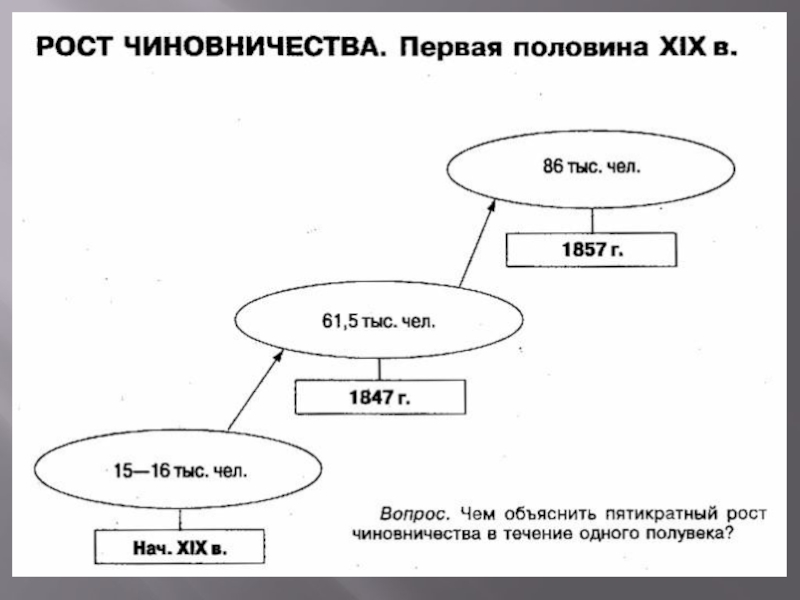 РОСТ ЧИНОВНИЧЕСТВА. Первая половина XIX в.

86 тыс. чел.

1857 г.

61,5 тыс. чел.

1847 г.

15—16 тыс. чел.

Нач. XIX в.

Вопрос. Чем объяснить пятикратный рост чиновничества в течение одного полувека?